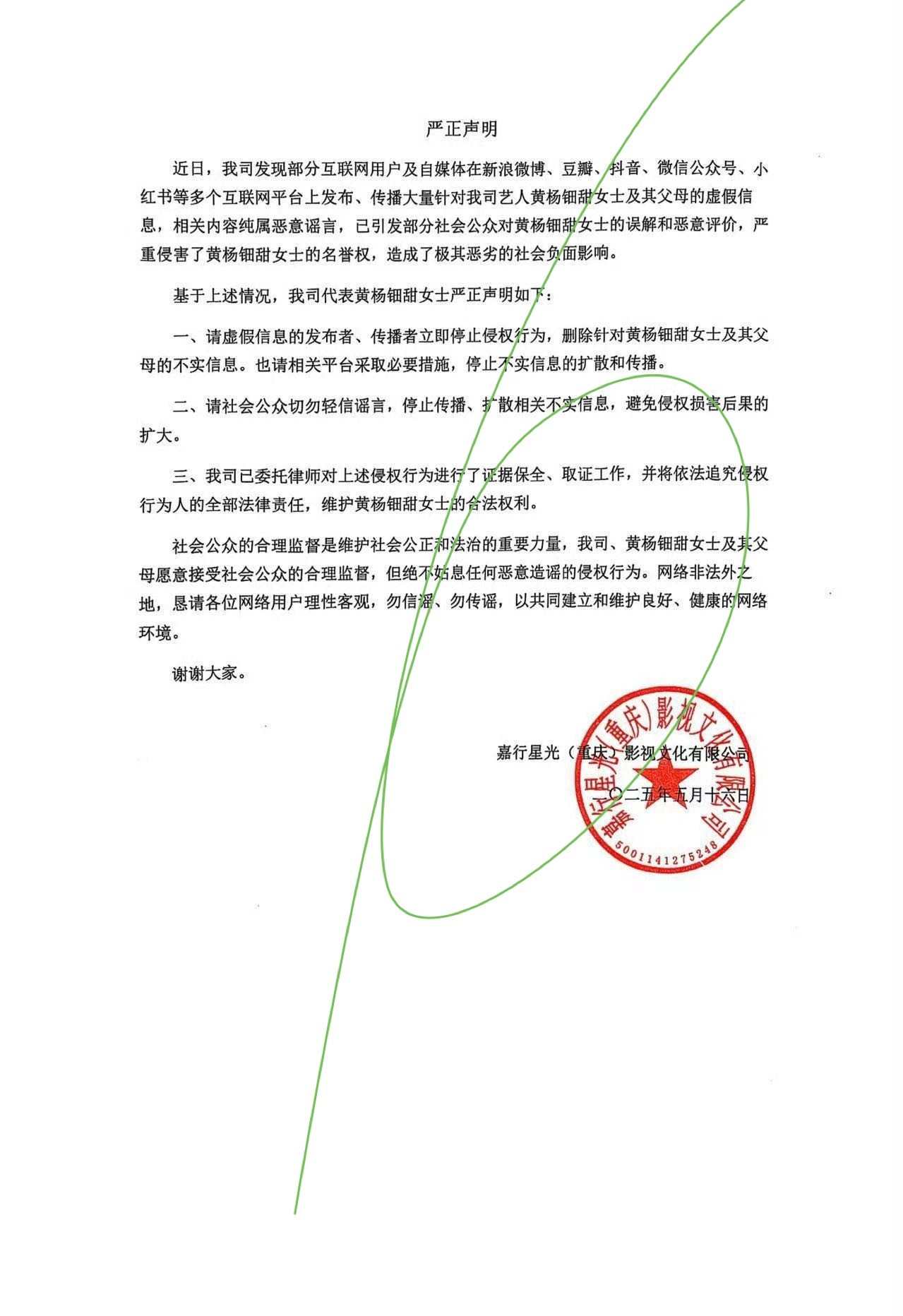 严正声明

近日，我司发现部分互联网用户及自媒体在新浪微博、豆瓣、抖音、微信公众号、小红书等多个互联网平台上发布、传播大量针对我司艺人黄杨钿甜女士及其父母的虚假信息，相关内容纯属恶意谣言，已引发部分社会公众对黄杨钿甜女士的误解和恶意评价，严重侵害了黄杨钿甜女士的名誉权，造成了极其恶劣的社会负面影响。

基于上述情况，我司代表黄杨钿甜女士严正声明如下：

一、请虚假信息的发布者、传播者立即停止侵权行为，删除针对黄杨钿甜女士及其父母的不实信息。也请相关平台采取必要措施，停止不实信息的扩散和传播。

二、请社会公众切勿轻信谣言，停止传播、扩散相关不实信息，避免侵权损害后果的扩大。

三、我司已委托律师对上述侵权行为进行了证据保全、取证工作，并将依法追究侵权行为人的全部法律责任，维护黄杨钿甜女士的合法权利。

社会公众的合理监督是维护社会公正和法治的重要力量，我司、黄杨钿甜女士及其父母愿意接受社会公众的合理监督，但绝不姑息任何恶意造谣的侵权行为。网络非法外之地，恳请各位网络用户理性客观，勿信谣、勿传谣，以共同建立和维护良好、健康的网络环境。

谢谢大家。

嘉行星光（重庆）影视文化有限公司

二〇二五年五月十六日

嘉行星光（重庆）影视文化有限公司
5001141275248